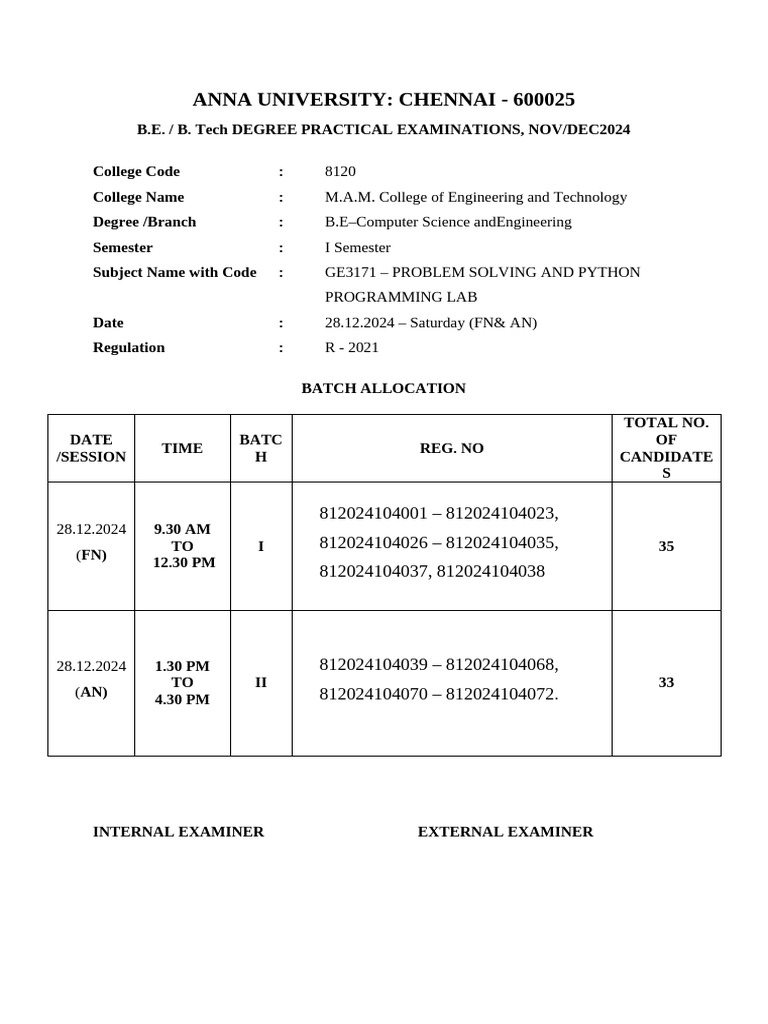 ANNA UNIVERSITY: CHENNAI - 600025

B.E. / B. Tech DEGREE PRACTICAL EXAMINATIONS, NOV/DEC2024

College Code : 8120
College Name : M.A.M. College of Engineering and Technology
Degree /Branch : B.E–Computer Science andEngineering
Semester : I Semester
Subject Name with Code : GE3171 – PROBLEM SOLVING AND PYTHON PROGRAMMING LAB
Date : 28.12.2024 – Saturday (FN& AN)
Regulation : R - 2021

BATCH ALLOCATION

| DATE /SESSION | TIME | BATCH | REG. NO | TOTAL NO. OF CANDIDATES |
|---|---|---|---|---|
| 28.12.2024 (FN) | 9.30 AM TO 12.30 PM | I | 812024104001 – 812024104023, 812024104026 – 812024104035, 812024104037, 812024104038 | 35 |
| 28.12.2024 (AN) | 1.30 PM TO 4.30 PM | II | 812024104039 – 812024104068, 812024104070 – 812024104072. | 33 |

INTERNAL EXAMINER EXTERNAL EXAMINER